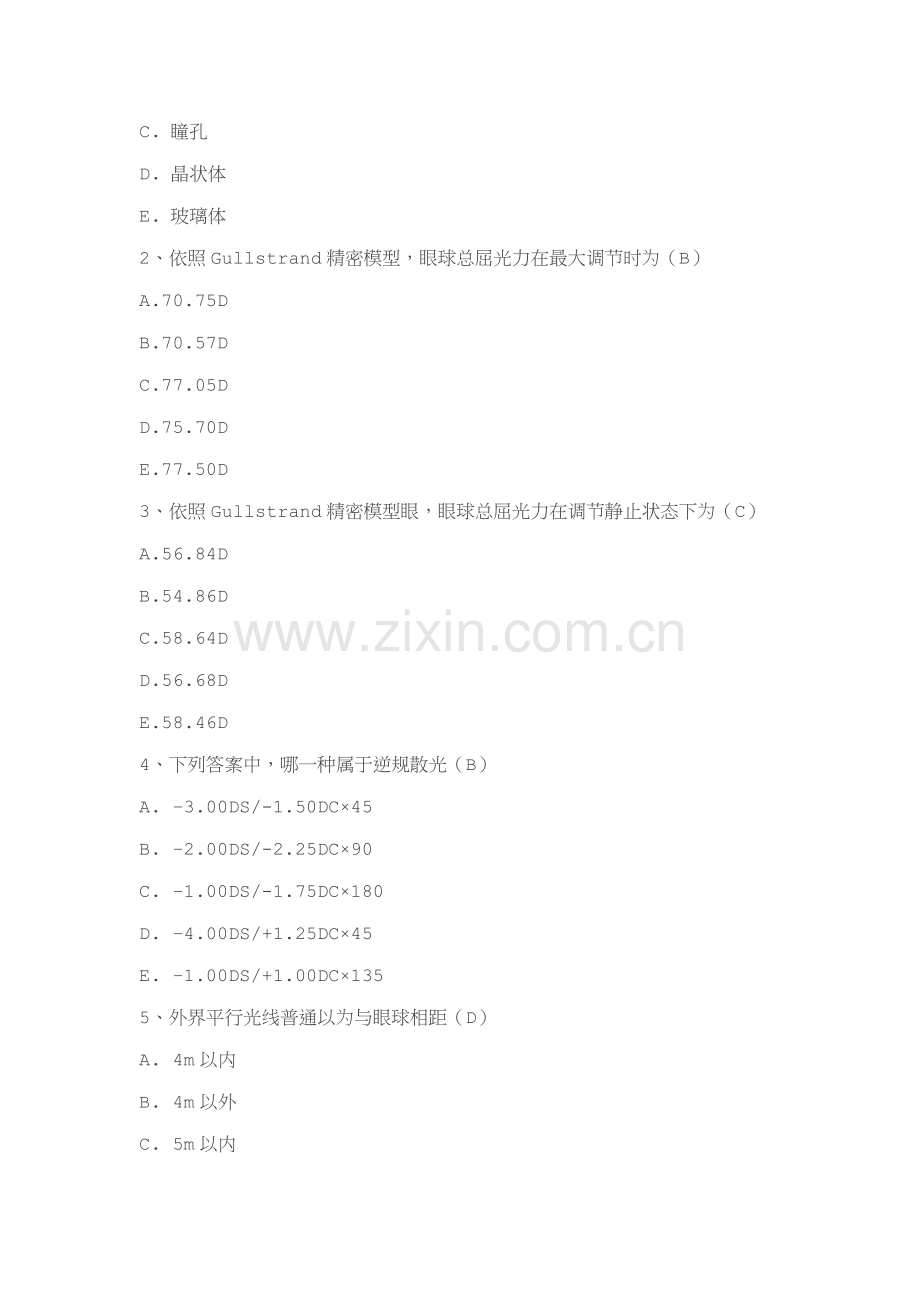 C．瞳孔

D．晶状体

E．玻璃体

2、依照Gullstrand精密模型，眼球总屈光力在最大调节时为（B）

A.70.75D

B.70.57D

C.77.05D

D.75.70D

E.77.50D

3、依照Gullstrand精密模型眼，眼球总屈光力在调节静止状态下为（C）

A.56.84D

B.54.86D

C.58.64D

D.56.68D

E.58.46D

4、下列答案中，哪一种属于逆规散光（B）

A．-3.00DS/-1.50DC×45

B．-2.00DS/-2.25DC×90

C．-1.00DS/-1.75DC×180

D．-4.00DS/+1.25DC×45

E．-1.00DS/+1.00DC×135

5、外界平行光线普通以为与眼球相距（D）

A．4m以内

B．4m以外

C．5m以内

www.zixin.com.cn